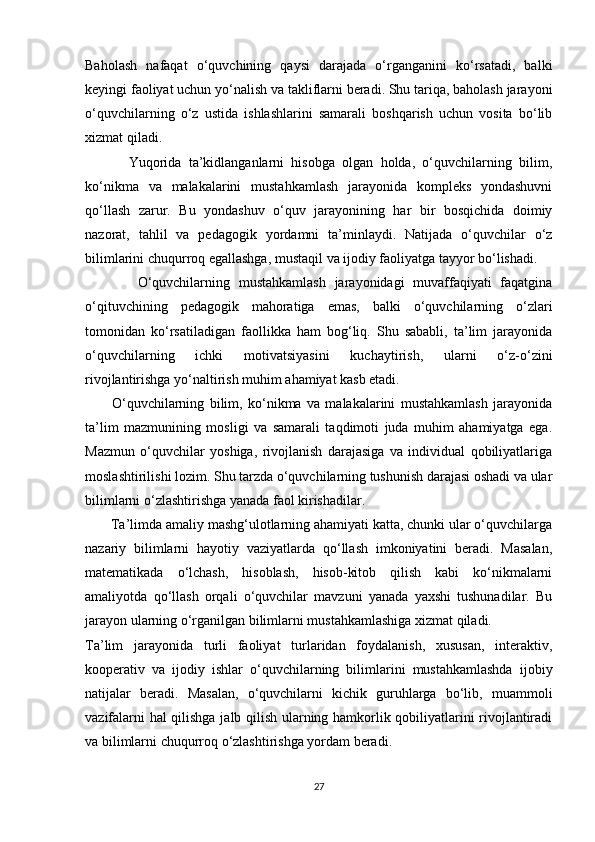 Baholash nafaqat o‘quvchining qaysi darajada o‘rganganini ko‘rsatadi, balki keyingi faoliyat uchun yo‘nalish va takliflarni beradi. Shu tariqa, baholash jarayoni o‘quvchilarning o‘z ustida ishlashlarini samarali boshqarish uchun vosita bo‘lib xizmat qiladi.

Yuqorida ta’kidlanganlarni hisobga olgan holda, o‘quvchilarning bilim, ko‘nikma va malakalarini mustahkamlash jarayonida kompleks yondashuvni qo‘llash zarur. Bu yondashuv o‘quv jarayonining har bir bosqichida doimiy nazorat, tahlil va pedagogik yordamni ta’minlaydi. Natijada o‘quvchilar o‘z bilimlarini chuqurroq egallashga, mustaqil va ijodiy faoliyatga tayyor bo‘lishadi.

O‘quvchilarning mustahkamlash jarayonidagi muvaffaqiyati faqatgina o‘qituvchining pedagogik mahoratiga emas, balki o‘quvchilarning o‘zlari tomonidan ko‘rsatiladigan faollikka ham bog‘liq. Shu sababli, ta’lim jarayonida o‘quvchilarning ichki motivatsiyasini kuchaytirish, ularni o‘z-o‘zini rivojlantirishga yo‘naltirish muhim ahamiyat kasb etadi.

O‘quvchilarning bilim, ko‘nikma va malakalarini mustahkamlash jarayonida ta’lim mazmunining mosligi va samarali taqdimoti juda muhim ahamiyatga ega. Mazmun o‘quvchilar yoshiga, rivojlanish darajasiga va individual qobiliyatlariga moslashtirilishi lozim. Shu tarzda o‘quvchilarning tushunish darajasi oshadi va ular bilimlarni o‘zlashtirishga yanada faol kirishadilar.

Ta’limda amaliy mashg‘ulotlarning ahamiyati katta, chunki ular o‘quvchilarga nazariy bilimlarni hayotiy vaziyatlarda qo‘llash imkoniyatini beradi. Masalan, matematikada o‘lchash, hisoblash, hisob-kitob qilish kabi ko‘nikmalarni amaliyotda qo‘llash orqali o‘quvchilar mavzuni yanada yaxshi tushunadilar. Bu jarayon ularning o‘rganilgan bilimlarni mustahkamlashiga xizmat qiladi.

Ta’lim jarayonida turli faoliyat turlaridan foydalanish, xususan, interaktiv, kooperativ va ijodiy ishlar o‘quvchilarning bilimlarini mustahkamlashda ijobiy natijalar beradi. Masalan, o‘quvchilarni kichik guruhlarga bo‘lib, muammoli vazifalarni hal qilishga jalb qilish ularning hamkorlik qobiliyatlarini rivojlantiradi va bilimlarni chuqurroq o‘zlashtirishga yordam beradi.

27